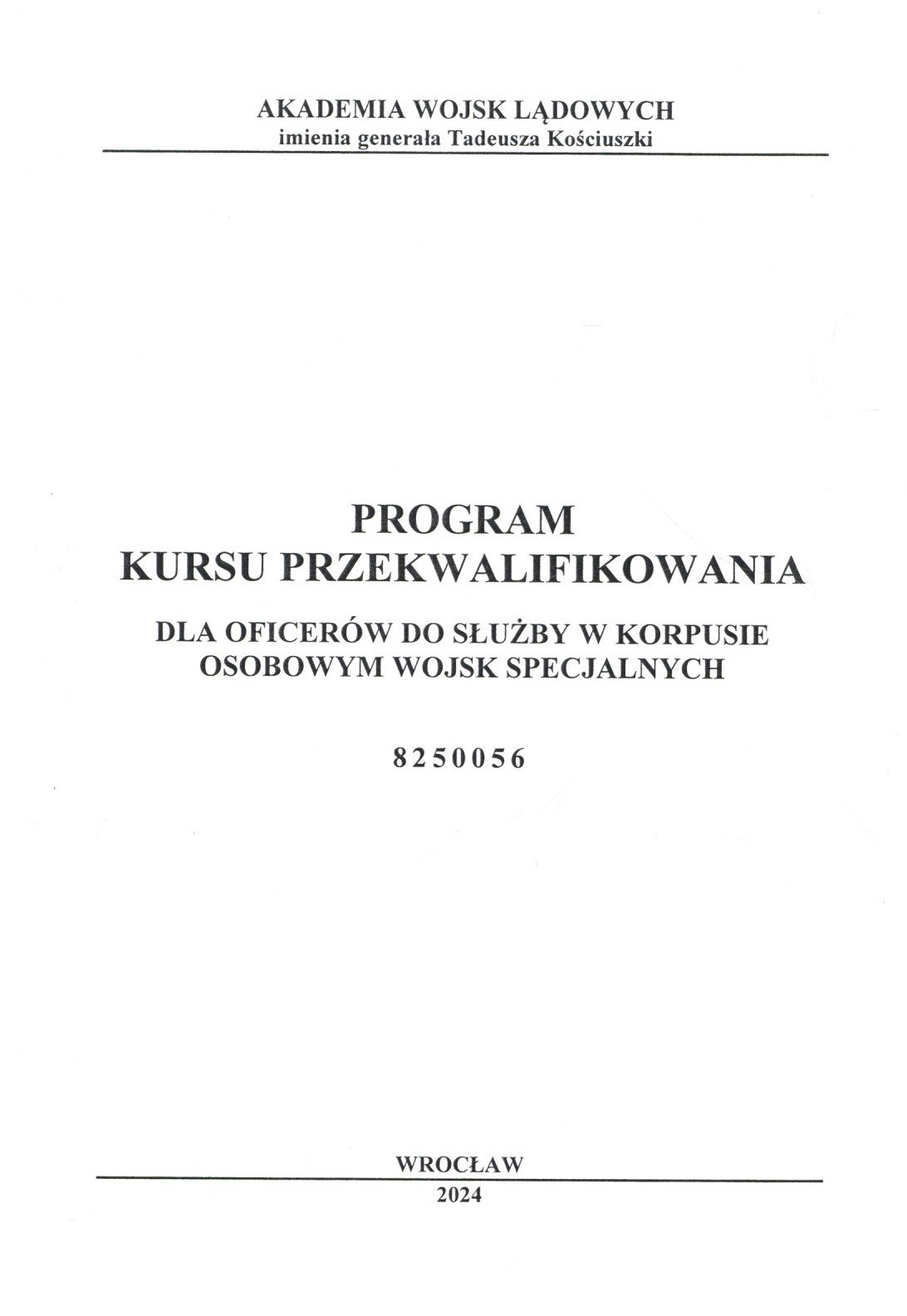 AKADEMIA WOJSK LĄDOWYCH
imienia generała Tadeusza Kościuszki

PROGRAM
KURSU PRZEKWALIFIKOWANIA

DLA OFICERÓW DO SŁUŻBY W KORPUSIE
OSOBOWYM WOJSK SPECJALNYCH

8250056

WROCŁAW
2024